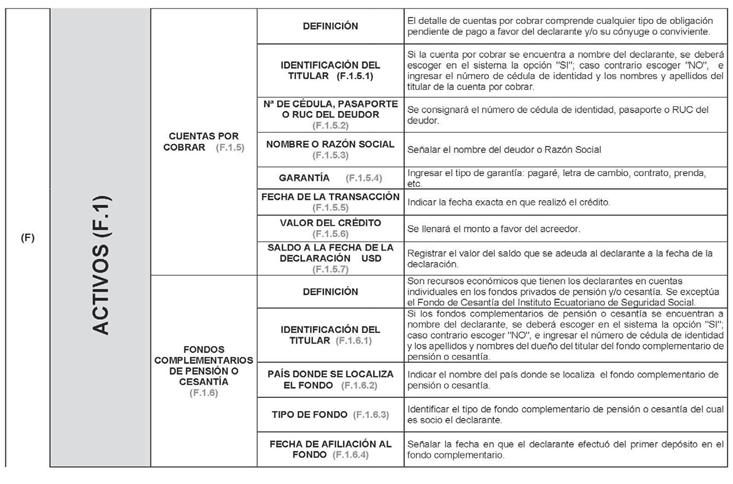 | (F) | ACTIVOS (F.1) | CUENTAS POR COBRAR (F.1.5) | DEFINICIÓN | El detalle de cuentas por cobrar comprende cualquier tipo de obligación pendiente de pago a favor del declarante y/o su cónyuge o conviviente. |
|---|---|---|---|---|
| | | | IDENTIFICACIÓN DEL TITULAR (F.1.5.1) | Si la cuenta por cobrar se encuentra a nombre del declarante, se deberá escoger en el sistema la opción "SI"; caso contrario escoger "NO", e ingresar el número de cédula de identidad y los nombres y apellidos del titular de la cuenta por cobrar. |
| | | | Nº DE CÉDULA, PASAPORTE O RUC DEL DEUDOR (F.1.5.2) | Se consignará el número de cédula de identidad, pasaporte o RUC del deudor. |
| | | | NOMBRE O RAZÓN SOCIAL (F.1.5.3) | Señalar el nombre del deudor o Razón Social |
| | | | GARANTÍA (F.1.5.4) | Ingresar el tipo de garantía: pagaré, letra de cambio, contrato, prenda, etc. |
| | | | FECHA DE LA TRANSACCIÓN (F.1.5.5) | Indicar la fecha exacta en que realizó el crédito. |
| | | | VALOR DEL CRÉDITO (F.1.5.6) | Se llenará el monto a favor del acreedor. |
| | | | SALDO A LA FECHA DE LA DECLARACIÓN USD (F.1.5.7) | Registrar el valor del saldo que se adeuda al declarante a la fecha de la declaración. |
| | | FONDOS COMPLEMENTARIOS DE PENSIÓN O CESANTÍA (F.1.6) | DEFINICIÓN | Son recursos económicos que tienen los declarantes en cuentas individuales en los fondos privados de pensión y/o cesantía. Se exceptúa el Fondo de Cesantía del Instituto Ecuatoriano de Seguridad Social. |
| | | | IDENTIFICACIÓN DEL TITULAR (F.1.6.1) | Si los fondos complementarios de pensión o cesantía se encuentran a nombre del declarante, se deberá escoger en el sistema la opción "SI"; caso contrario escoger "NO", e ingresar el número de cédula de identidad y los apellidos y nombres del dueño del titular del fondo complementario de pensión o cesantía. |
| | | | PAÍS DONDE SE LOCALIZA EL FONDO (F.1.6.2) | Indicar el nombre del país donde se localiza el fondo complementario de pensión o cesantía. |
| | | | TIPO DE FONDO (F.1.6.3) | Identificar el tipo de fondo complementario de pensión o cesantía del cual es socio el declarante. |
| | | | FECHA DE AFILIACIÓN AL FONDO (F.1.6.4) | Señalar la fecha en que el declarante efectuó del primer depósito en el fondo complementario. |